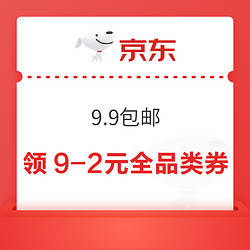 京东

9.9包邮

领 9-2元全品类券